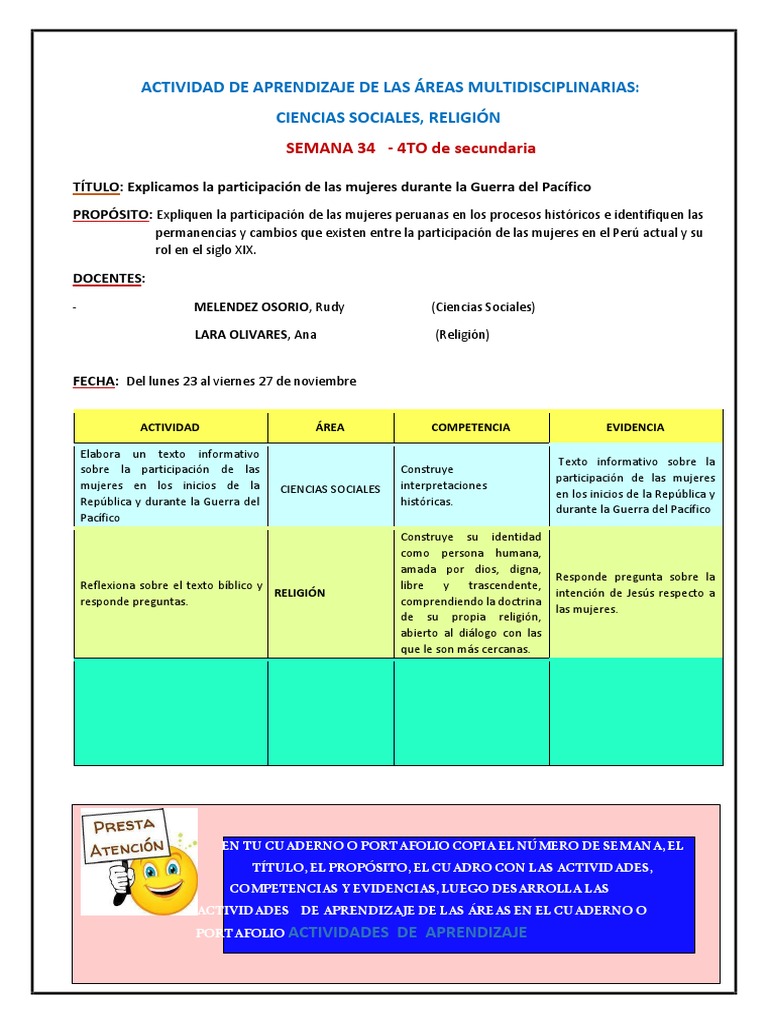 ACTIVIDAD DE APRENDIZAJE DE LAS ÁREAS MULTIDISCIPLINARIAS:

CIENCIAS SOCIALES, RELIGIÓN

SEMANA 34 - 4TO de secundaria

TÍTULO: Explicamos la participación de las mujeres durante la Guerra del Pacífico

PROPÓSITO: Expliquen la participación de las mujeres peruanas en los procesos históricos e identifiquen las permanencias y cambios que existen entre la participación de las mujeres en el Perú actual y su rol en el siglo XIX.

DOCENTES:

- MELENDEZ OSORIO, Rudy (Ciencias Sociales)

LARA OLIVARES, Ana (Religión)

FECHA: Del lunes 23 al viernes 27 de noviembre

| ACTIVIDAD | ÁREA | COMPETENCIA | EVIDENCIA |
|---|---|---|---|
| Elabora un texto informativo sobre la participación de las mujeres en los inicios de la República y durante la Guerra del Pacífico | CIENCIAS SOCIALES | Construye interpretaciones históricas. | Texto informativo sobre la participación de las mujeres en los inicios de la República y durante la Guerra del Pacífico |
| Reflexiona sobre el texto bíblico y responde preguntas. | RELIGIÓN | Construye su identidad como persona humana, amada por dios, digna, libre y trascendente, comprendiendo la doctrina de su propia religión, abierto al diálogo con las que le son más cercanas. | Responde pregunta sobre la intención de Jesús respecto a las mujeres. |
| | | | |

PRESTA ATENCIÓN

EN TU CUADERNO O PORTAFOLIO COPIA EL NÚMERO DE SEMANA, EL TÍTULO, EL PROPÓSITO, EL CUADRO CON LAS ACTIVIDADES, COMPETENCIAS Y EVIDENCIAS, LUEGO DESARROLLA LAS ACTIVIDADES DE APRENDIZAJE DE LAS ÁREAS EN EL CUADERNO O PORTAFOLIO ACTIVIDADES DE APRENDIZAJE